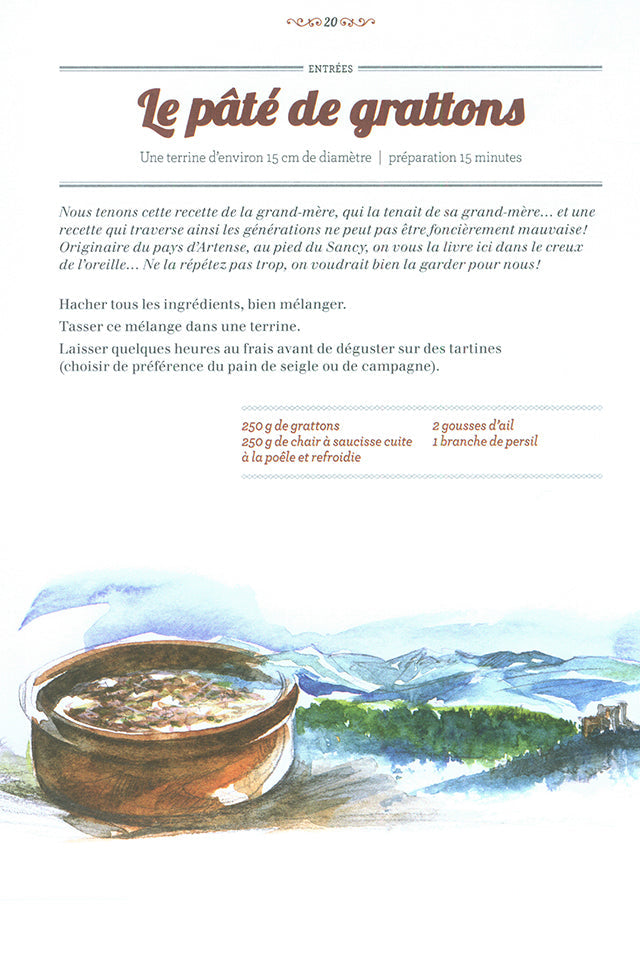 20

ENTRÉES

Le pâté de grattons

Une terrine d'environ 15 cm de diamètre | préparation 15 minutes

Nous tenons cette recette de la grand-mère, qui la tenait de sa grand-mère… et une recette qui traverse ainsi les générations ne peut pas être foncièrement mauvaise! Originaire du pays d'Artense, au pied du Sancy, on vous la livre ici dans le creux de l'oreille… Ne la répétez pas trop, on voudrait bien la garder pour nous!

Hacher tous les ingrédients, bien mélanger.

Tasser ce mélange dans une terrine.

Laisser quelques heures au frais avant de déguster sur des tartines (choisir de préférence du pain de seigle ou de campagne).

250 g de grattons
250 g de chair à saucisse cuite à la poêle et refroidie

2 gousses d'ail
1 branche de persil